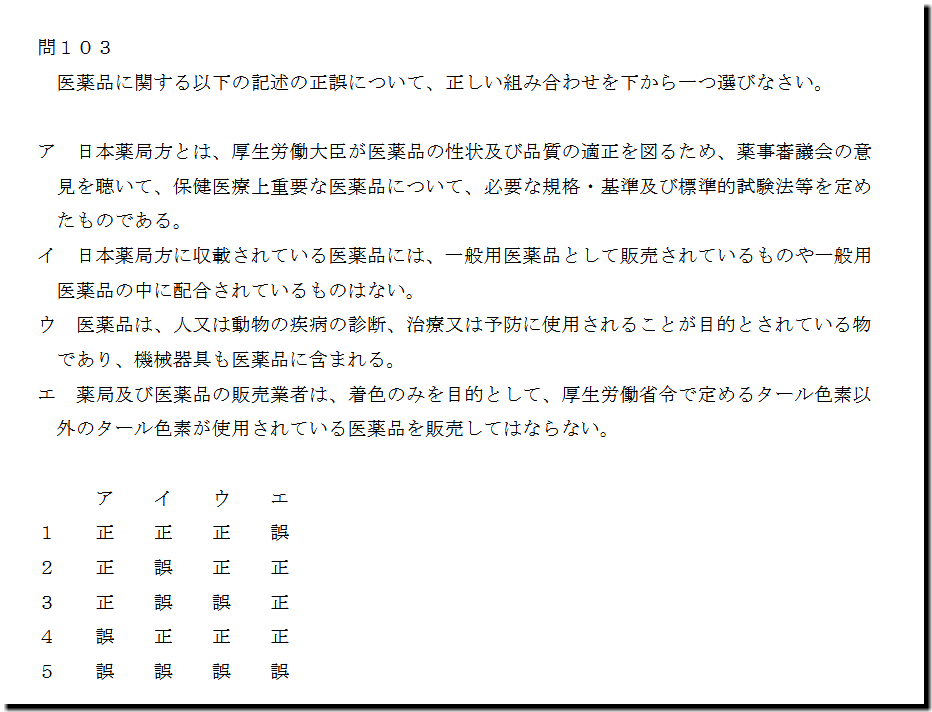 問１０３

医薬品に関する以下の記述の正誤について、正しい組み合わせを下から一つ選びなさい。

ア　日本薬局方とは、厚生労働大臣が医薬品の性状及び品質の適正を図るため、薬事審議会の意見を聴いて、保健医療上重要な医薬品について、必要な規格・基準及び標準的試験法等を定めたものである。

イ　日本薬局方に収載されている医薬品には、一般用医薬品として販売されているものや一般用医薬品の中に配合されているものはない。

ウ　医薬品は、人又は動物の疾病の診断、治療又は予防に使用されることが目的とされている物であり、機械器具も医薬品に含まれる。

エ　薬局及び医薬品の販売業者は、着色のみを目的として、厚生労働省令で定めるタール色素以外のタール色素が使用されている医薬品を販売してはならない。

|  | ア | イ | ウ | エ |
|---|---|---|---|---|
| 1 | 正 | 正 | 正 | 誤 |
| 2 | 正 | 誤 | 正 | 正 |
| 3 | 正 | 誤 | 誤 | 正 |
| 4 | 誤 | 正 | 正 | 正 |
| 5 | 誤 | 誤 | 誤 | 誤 |